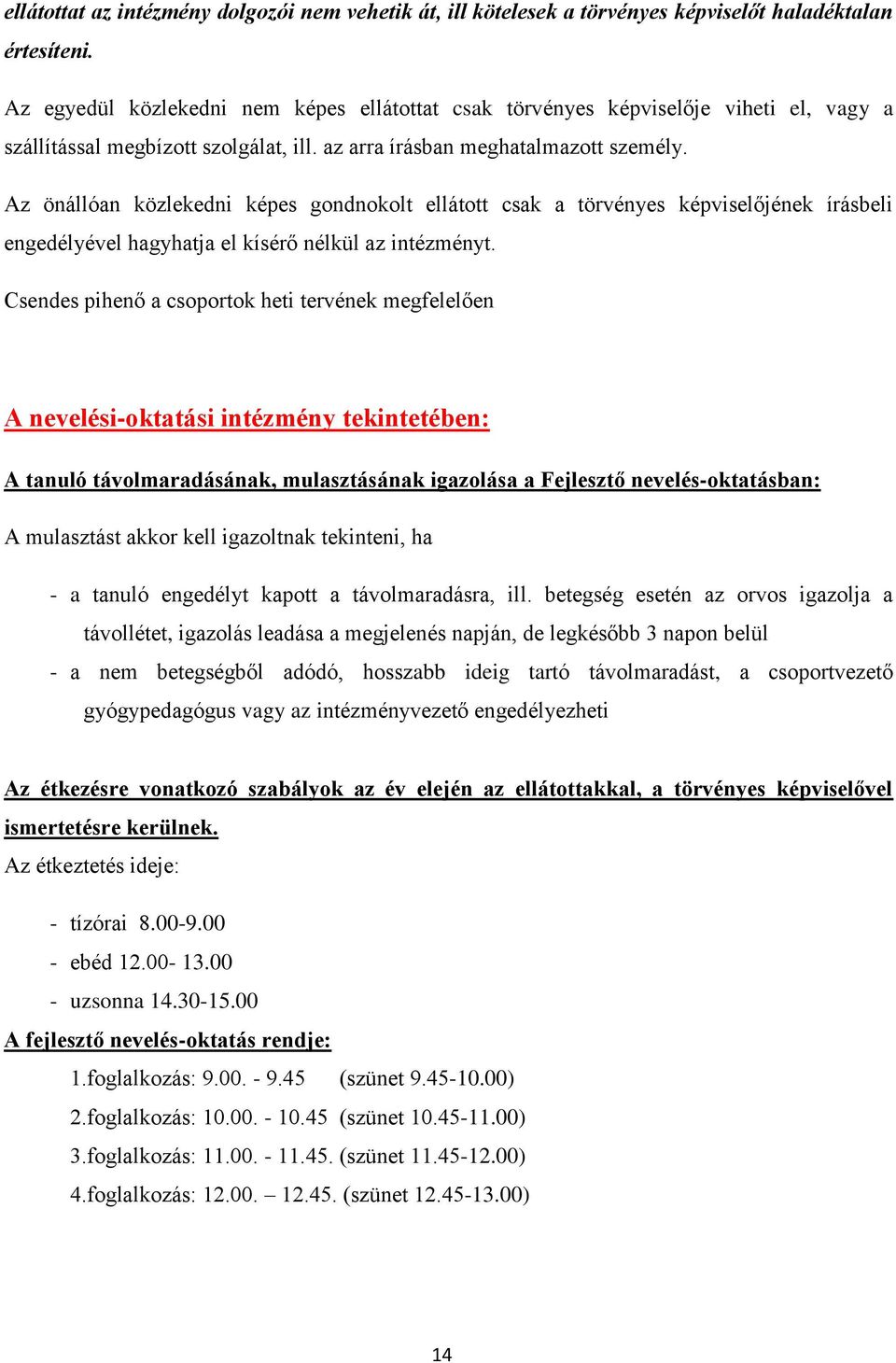 ellátottat az intézmény dolgozói nem vehetik át, ill kötelesek a törvényes képviselőt haladéktalan értesíteni.

Az egyedül közlekedni nem képes ellátottat csak törvényes képviselője viheti el, vagy a szállítással megbízott szolgálat, ill. az arra írásban meghatalmazott személy.

Az önállóan közlekedni képes gondnokolt ellátott csak a törvényes képviselőjének írásbeli engedélyével hagyhatja el kísérő nélkül az intézményt.

Csendes pihenő a csoportok heti tervének megfelelően

A nevelési-oktatási intézmény tekintetében:

A tanuló távolmaradásának, mulasztásának igazolása a Fejlesztő nevelés-oktatásban:

A mulasztást akkor kell igazoltnak tekinteni, ha

- a tanuló engedélyt kapott a távolmaradásra, ill. betegség esetén az orvos igazolja a távollétet, igazolás leadása a megjelenés napján, de legkésőbb 3 napon belül
- a nem betegségből adódó, hosszabb ideig tartó távolmaradást, a csoportvezető gyógypedagógus vagy az intézményvezető engedélyezheti

Az étkezésre vonatkozó szabályok az év elején az ellátottakkal, a törvényes képviselővel ismertetésre kerülnek.
Az étkeztetés ideje:

- tízórai 8.00-9.00
- ebéd 12.00- 13.00
- uzsonna 14.30-15.00

A fejlesztő nevelés-oktatás rendje:
1.foglalkozás: 9.00. - 9.45 (szünet 9.45-10.00)
2.foglalkozás: 10.00. - 10.45 (szünet 10.45-11.00)
3.foglalkozás: 11.00. - 11.45. (szünet 11.45-12.00)
4.foglalkozás: 12.00. – 12.45. (szünet 12.45-13.00)

14